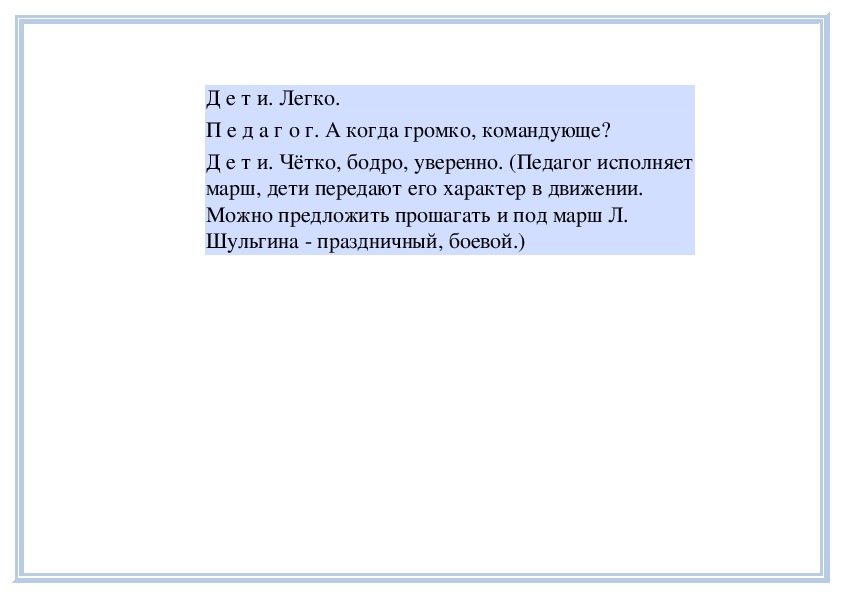 Д е т и. Легко.

П е д а г о г. А когда громко, командующе?

Д е т и. Чётко, бодро, уверенно. (Педагог исполняет марш, дети передают его характер в движении. Можно предложить прошагать и под марш Л. Шульгина - праздничный, боевой.)